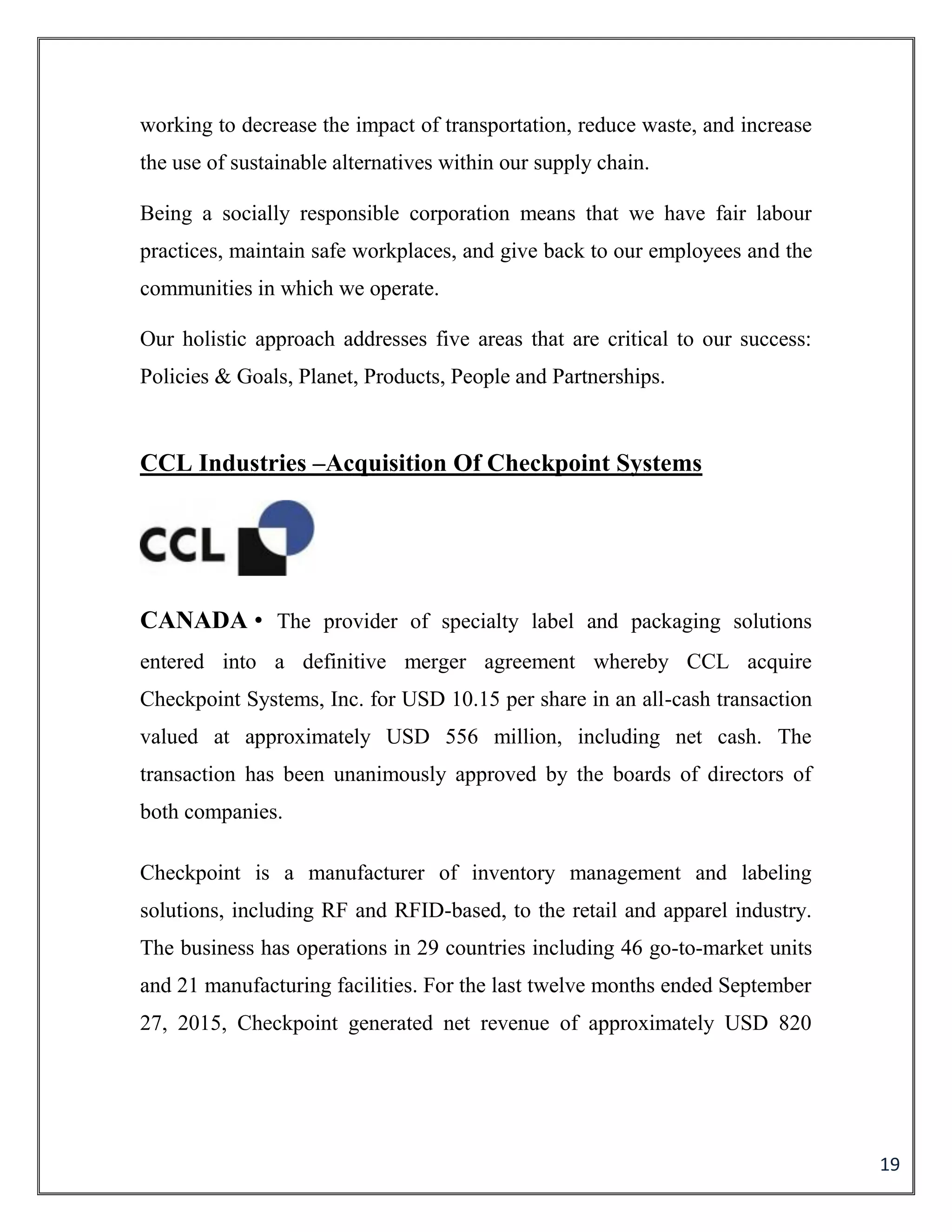 working to decrease the impact of transportation, reduce waste, and increase the use of sustainable alternatives within our supply chain.

Being a socially responsible corporation means that we have fair labour practices, maintain safe workplaces, and give back to our employees and the communities in which we operate.

Our holistic approach addresses five areas that are critical to our success: Policies & Goals, Planet, Products, People and Partnerships.

CCL Industries –Acquisition Of Checkpoint Systems

CCL

CANADA • The provider of specialty label and packaging solutions entered into a definitive merger agreement whereby CCL acquire Checkpoint Systems, Inc. for USD 10.15 per share in an all-cash transaction valued at approximately USD 556 million, including net cash. The transaction has been unanimously approved by the boards of directors of both companies.

Checkpoint is a manufacturer of inventory management and labeling solutions, including RF and RFID-based, to the retail and apparel industry. The business has operations in 29 countries including 46 go-to-market units and 21 manufacturing facilities. For the last twelve months ended September 27, 2015, Checkpoint generated net revenue of approximately USD 820

19